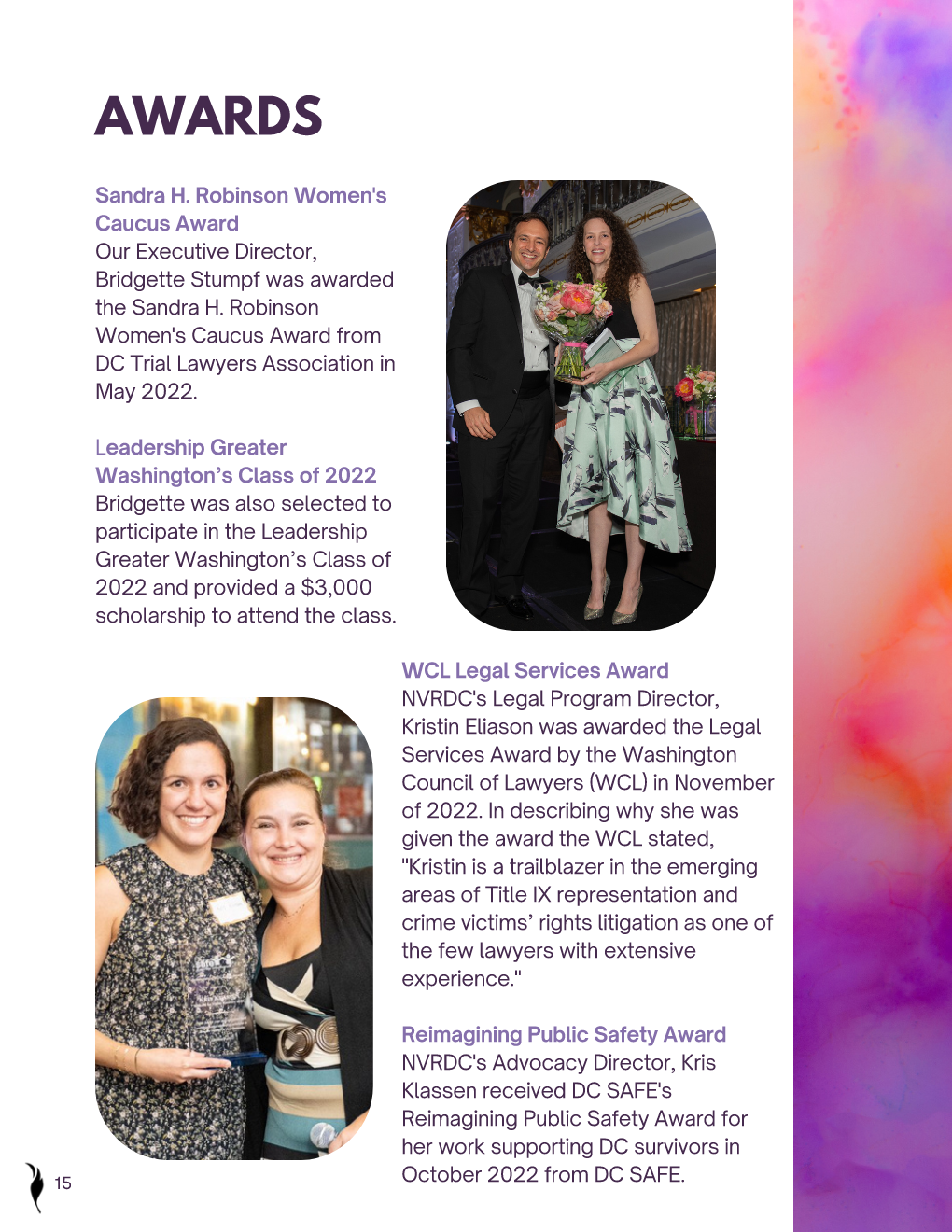 AWARDS

Sandra H. Robinson Women's Caucus Award
Our Executive Director, Bridgette Stumpf was awarded the Sandra H. Robinson Women's Caucus Award from DC Trial Lawyers Association in May 2022.

Leadership Greater Washington's Class of 2022
Bridgette was also selected to participate in the Leadership Greater Washington's Class of 2022 and provided a $3,000 scholarship to attend the class.

WCL Legal Services Award
NVRDC's Legal Program Director, Kristin Eliason was awarded the Legal Services Award by the Washington Council of Lawyers (WCL) in November of 2022. In describing why she was given the award the WCL stated, "Kristin is a trailblazer in the emerging areas of Title IX representation and crime victims' rights litigation as one of the few lawyers with extensive experience."

Reimagining Public Safety Award
NVRDC's Advocacy Director, Kris Klassen received DC SAFE's Reimagining Public Safety Award for her work supporting DC survivors in October 2022 from DC SAFE.

15